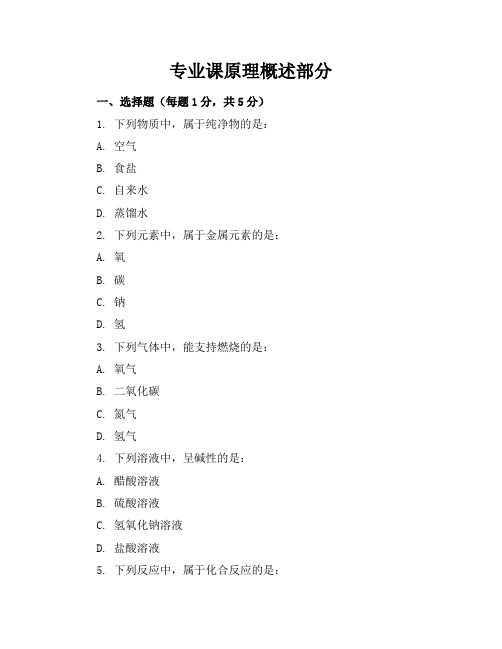 专业课原理概述部分

一、选择题（每题1分，共5分）

1. 下列物质中，属于纯净物的是：

A. 空气

B. 食盐

C. 自来水

D. 蒸馏水

2. 下列元素中，属于金属元素的是：

A. 氧

B. 碳

C. 钠

D. 氢

3. 下列气体中，能支持燃烧的是：

A. 氧气

B. 二氧化碳

C. 氮气

D. 氢气

4. 下列溶液中，呈碱性的是：

A. 醋酸溶液

B. 硫酸溶液

C. 氢氧化钠溶液

D. 盐酸溶液

5. 下列反应中，属于化合反应的是：